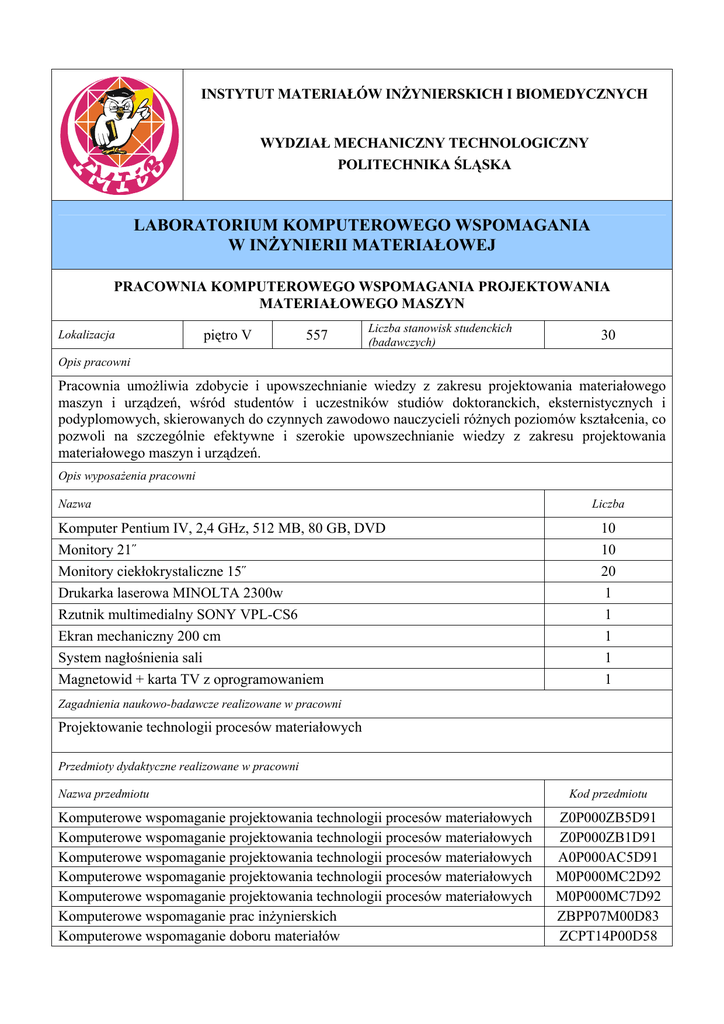 IMIiB

INSTYTUT MATERIAŁÓW INŻYNIERSKICH I BIOMEDYCZNYCH

WYDZIAŁ MECHANICZNY TECHNOLOGICZNY
POLITECHNIKA ŚLĄSKA

LABORATORIUM KOMPUTEROWEGO WSPOMAGANIA
W INŻYNIERII MATERIAŁOWEJ

PRACOWNIA KOMPUTEROWEGO WSPOMAGANIA PROJEKTOWANIA MATERIAŁOWEGO MASZYN

| Lokalizacja | piętro V | 557 | Liczba stanowisk studenckich (badawczych) | 30 |
|---|---|---|---|---|

Opis pracowni

Pracownia umożliwia zdobycie i upowszechnianie wiedzy z zakresu projektowania materiałowego maszyn i urządzeń, wśród studentów i uczestników studiów doktoranckich, eksternistycznych i podyplomowych, skierowanych do czynnych zawodowo nauczycieli różnych poziomów kształcenia, co pozwoli na szczególnie efektywne i szerokie upowszechnianie wiedzy z zakresu projektowania materiałowego maszyn i urządzeń.

Opis wyposażenia pracowni

| Nazwa | Liczba |
|---|---|
| Komputer Pentium IV, 2,4 GHz, 512 MB, 80 GB, DVD | 10 |
| Monitory 21˝ | 10 |
| Monitory ciekłokrystaliczne 15˝ | 20 |
| Drukarka laserowa MINOLTA 2300w | 1 |
| Rzutnik multimedialny SONY VPL-CS6 | 1 |
| Ekran mechaniczny 200 cm | 1 |
| System nagłośnienia sali | 1 |
| Magnetowid + karta TV z oprogramowaniem | 1 |

Zagadnienia naukowo-badawcze realizowane w pracowni

Projektowanie technologii procesów materiałowych

Przedmioty dydaktyczne realizowane w pracowni

| Nazwa przedmiotu | Kod przedmiotu |
|---|---|
| Komputerowe wspomaganie projektowania technologii procesów materiałowych | Z0P000ZB5D91 |
| Komputerowe wspomaganie projektowania technologii procesów materiałowych | Z0P000ZB1D91 |
| Komputerowe wspomaganie projektowania technologii procesów materiałowych | A0P000AC5D91 |
| Komputerowe wspomaganie projektowania technologii procesów materiałowych | M0P000MC2D92 |
| Komputerowe wspomaganie projektowania technologii procesów materiałowych | M0P000MC7D92 |
| Komputerowe wspomaganie prac inżynierskich | ZBPP07M00D83 |
| Komputerowe wspomaganie doboru materiałów | ZCPT14P00D58 |